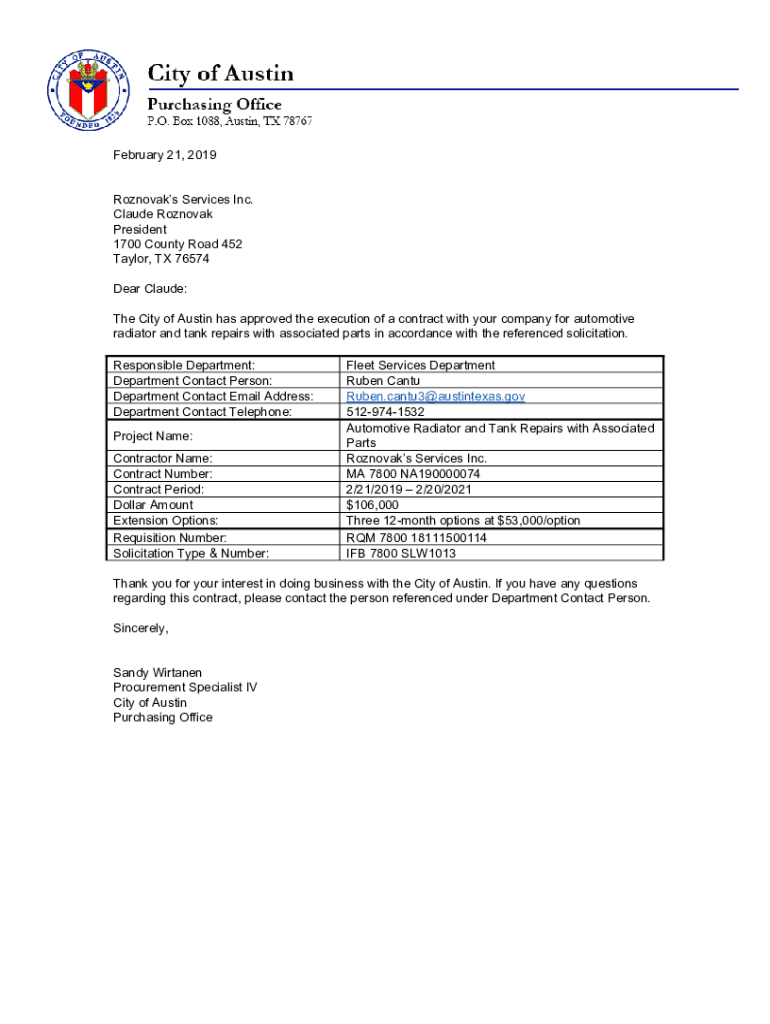 CITY OF AUSTIN FOUNDED 1839

City of Austin

Purchasing Office
P.O. Box 1088, Austin, TX 78767

February 21, 2019

Roznovak's Services Inc.
Claude Roznovak
President
1700 County Road 452
Taylor, TX 76574

Dear Claude:

The City of Austin has approved the execution of a contract with your company for automotive radiator and tank repairs with associated parts in accordance with the referenced solicitation.

| | |
|---|---|
| Responsible Department: | Fleet Services Department |
| Department Contact Person: | Ruben Cantu |
| Department Contact Email Address: | Ruben.cantu3@austintexas.gov |
| Department Contact Telephone: | 512-974-1532 |
| Project Name: | Automotive Radiator and Tank Repairs with Associated Parts |
| Contractor Name: | Roznovak's Services Inc. |
| Contract Number: | MA 7800 NA190000074 |
| Contract Period: | 2/21/2019 – 2/20/2021 |
| Dollar Amount | $106,000 |
| Extension Options: | Three 12-month options at $53,000/option |
| Requisition Number: | RQM 7800 18111500114 |
| Solicitation Type & Number: | IFB 7800 SLW1013 |

Thank you for your interest in doing business with the City of Austin. If you have any questions regarding this contract, please contact the person referenced under Department Contact Person.

Sincerely,

Sandy Wirtanen
Procurement Specialist IV
City of Austin
Purchasing Office